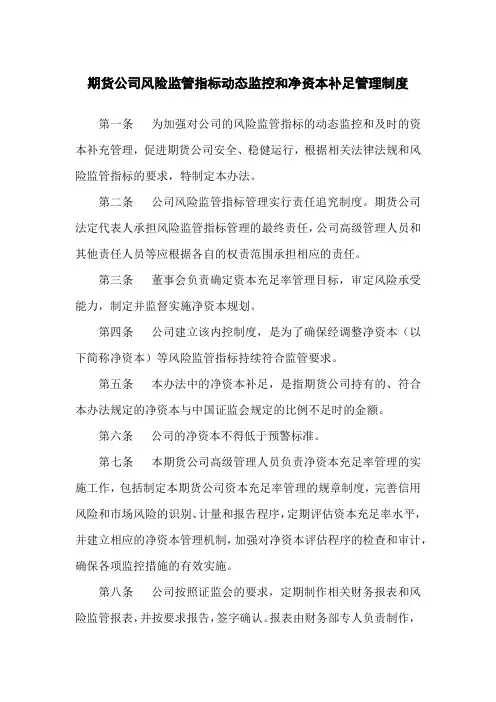 期货公司风险监管指标动态监控和净资本补足管理制度

第一条　为加强对公司的风险监管指标的动态监控和及时的资本补充管理，促进期货公司安全、稳健运行，根据相关法律法规和风险监管指标的要求，特制定本办法。

第二条　公司风险监管指标管理实行责任追究制度。期货公司法定代表人承担风险监管指标管理的最终责任，公司高级管理人员和其他责任人员等应根据各自的权责范围承担相应的责任。

第三条　董事会负责确定资本充足率管理目标，审定风险承受能力，制定并监督实施净资本规划。

第四条　公司建立该内控制度，是为了确保经调整净资本（以下简称净资本）等风险监管指标持续符合监管要求。

第五条　本办法中的净资本补足，是指期货公司持有的、符合本办法规定的净资本与中国证监会规定的比例不足时的金额。

第六条　公司的净资本不得低于预警标准。

第七条　本期货公司高级管理人员负责净资本充足率管理的实施工作，包括制定本期货公司资本充足率管理的规章制度，完善信用风险和市场风险的识别、计量和报告程序，定期评估资本充足率水平，并建立相应的净资本管理机制，加强对净资本评估程序的检查和审计，确保各项监控措施的有效实施。

第八条　公司按照证监会的要求，定期制作相关财务报表和风险监管报表，并按要求报告，签字确认。报表由财务部专人负责制作，